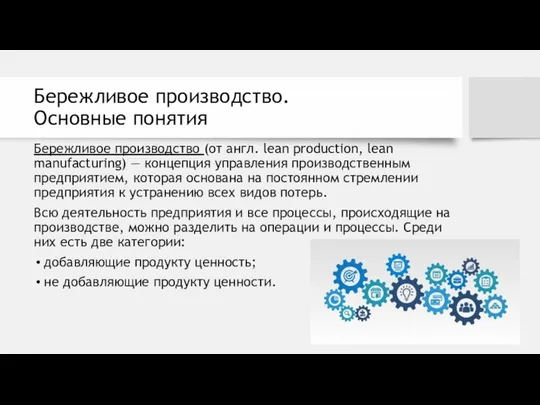 Бережливое производство. Основные понятия

Бережливое производство (от англ. lean production, lean manufacturing) — концепция управления производственным предприятием, которая основана на постоянном стремлении предприятия к устранению всех видов потерь.

Всю деятельность предприятия и все процессы, происходящие на производстве, можно разделить на операции и процессы. Среди них есть две категории:

• добавляющие продукту ценность;
• не добавляющие продукту ценности.